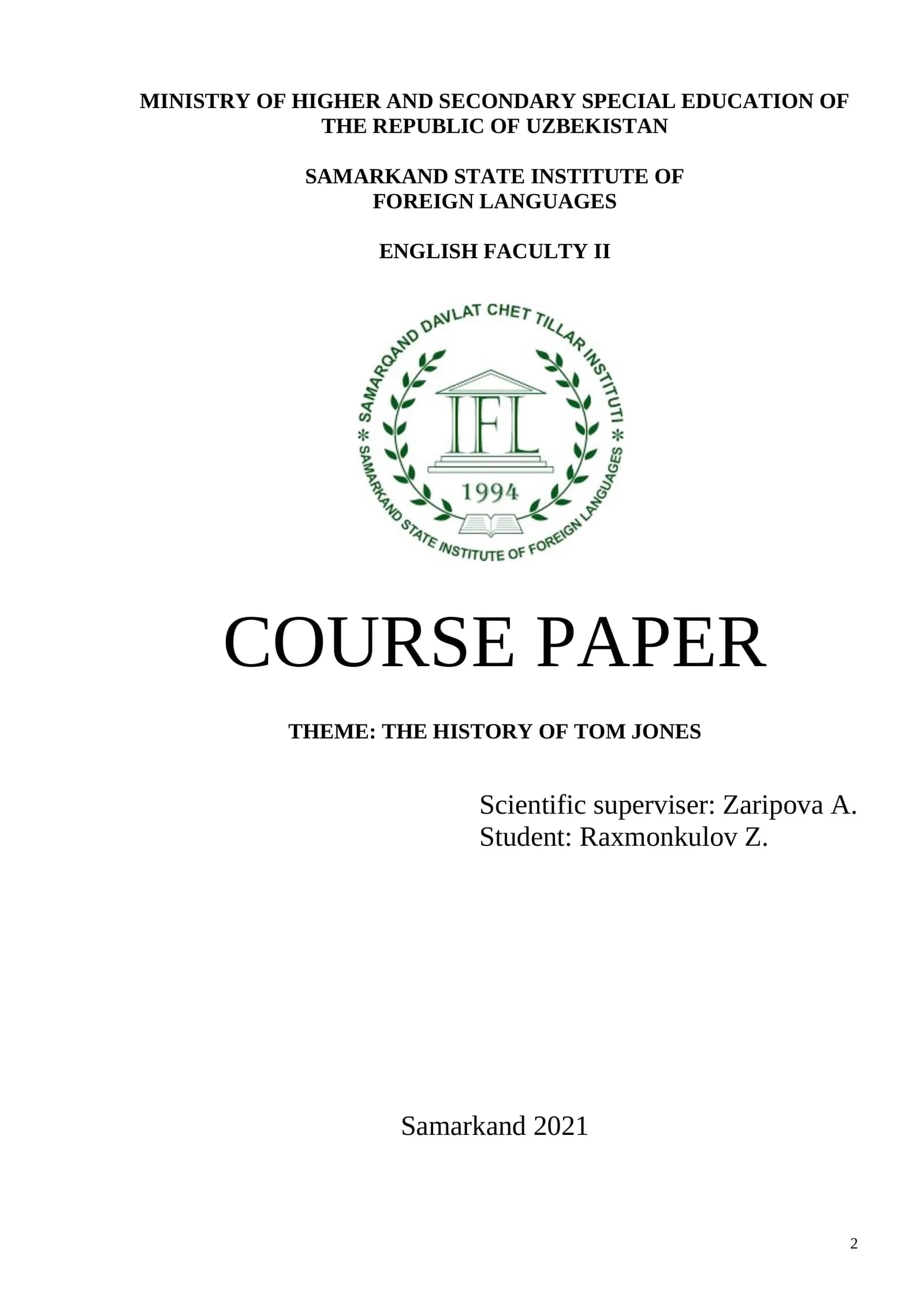 MINISTRY OF HIGHER AND SECONDARY SPECIAL EDUCATION OF THE REPUBLIC OF UZBEKISTAN

SAMARKAND STATE INSTITUTE OF
FOREIGN LANGUAGES

ENGLISH FACULTY II

SAMARQAND DAVLAT CHET TILLAR INSTITUTI
IFL
1994
SAMARKAND STATE INSTITUTE OF FOREIGN LANGUAGES

COURSE PAPER

THEME: THE HISTORY OF TOM JONES

Scientific superviser: Zaripova A.
Student: Raxmonkulov Z.

Samarkand 2021

2